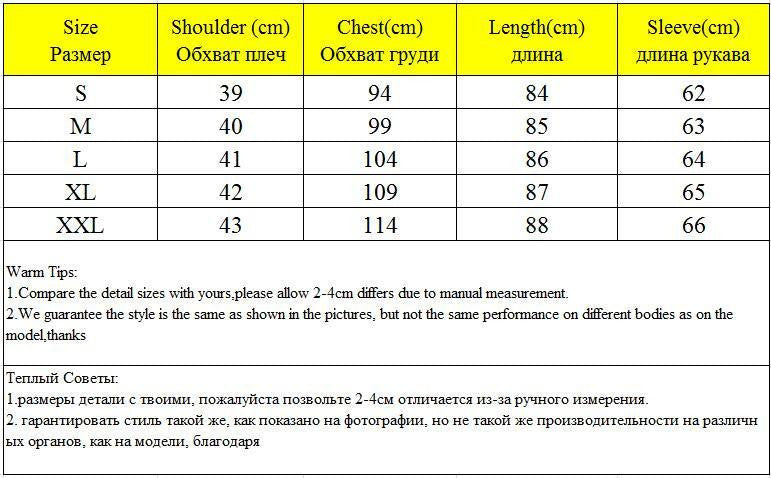 | Size Размер | Shoulder (cm) Обхват плеч | Chest(cm) Обхват груди | Length(cm) длина | Sleeve(cm) длина рукава |
|---|---|---|---|---|
| S | 39 | 94 | 84 | 62 |
| M | 40 | 99 | 85 | 63 |
| L | 41 | 104 | 86 | 64 |
| XL | 42 | 109 | 87 | 65 |
| XXL | 43 | 114 | 88 | 66 |

Warm Tips:
1.Compare the detail sizes with yours,please allow 2-4cm differs due to manual measurement.
2.We guarantee the style is the same as shown in the pictures, but not the same performance on different bodies as on the model,thanks

Теплый Советы:
1.размеры детали с твоими, пожалуйста позвольте 2-4см отличается из-за ручного измерения.
2. гарантировать стиль такой же, как показано на фотографии, но не такой же производительности на различных органов, как на модели, благодаря